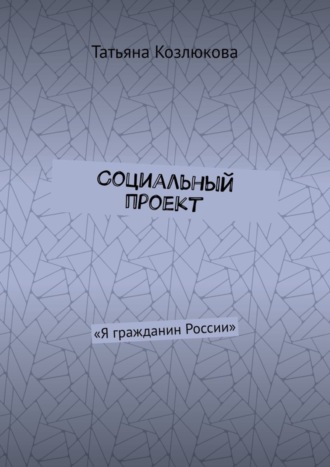 Татьяна Козлюкова

СОЦИАЛЬНЫЙ ПРОЕКТ

«Я гражданин России»